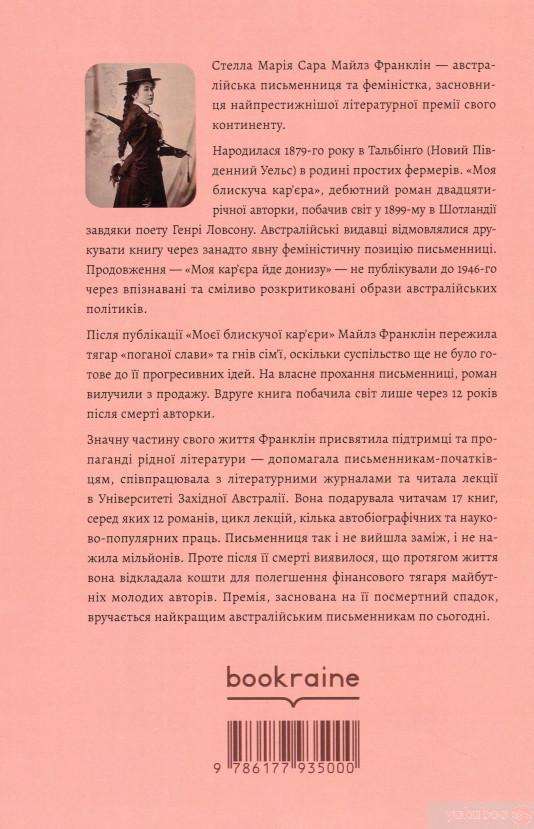 Стелла Марія Сара Майлз Франклін — австралійська письменниця та феміністка, засновниця найпрестижнішої літературної премії свого континенту.

Народилася 1879-го року в Тальбінго (Новий Південний Уельс) в родині простих фермерів. «Моя блискуча кар'єра», дебютний роман двадцятирічної авторки, побачив світ у 1899-му в Шотландії завдяки поету Генрі Ловсону. Австралійські видавці відмовлялися друкувати книгу через занадто явну феміністичну позицію письменниці. Продовження — «Моя кар'єра йде донизу» — не публікували до 1946-го через впізнавані та сміливо розкритиковані образи австралійських політиків.

Після публікації «Моєї блискучої кар'єри» Майлз Франклін пережила тягар «поганої слави» та гнів сім'ї, оскільки суспільство ще не було готове до її прогресивних ідей. На власне прохання письменниці, роман вилучили з продажу. Вдруге книга побачила світ лише через 12 років після смерті авторки.

Значну частину свого життя Франклін присвятила підтримці та пропаганді рідної літератури — допомагала письменникам-початківцям, співпрацювала з літературними журналами та читала лекції в Університеті Західної Австралії. Вона подарувала читачам 17 книг, серед яких 12 романів, цикл лекцій, кілька автобіографічних та науково-популярних праць. Письменниця так і не вийшла заміж, і не нажила мільйонів. Проте після її смерті виявилося, що протягом життя вона відкладала кошти для полегшення фінансового тягаря майбутніх молодих авторів. Премія, заснована на її посмертний спадок, вручається найкращим австралійським письменникам по сьогодні.

bookraine

9 786177 935000